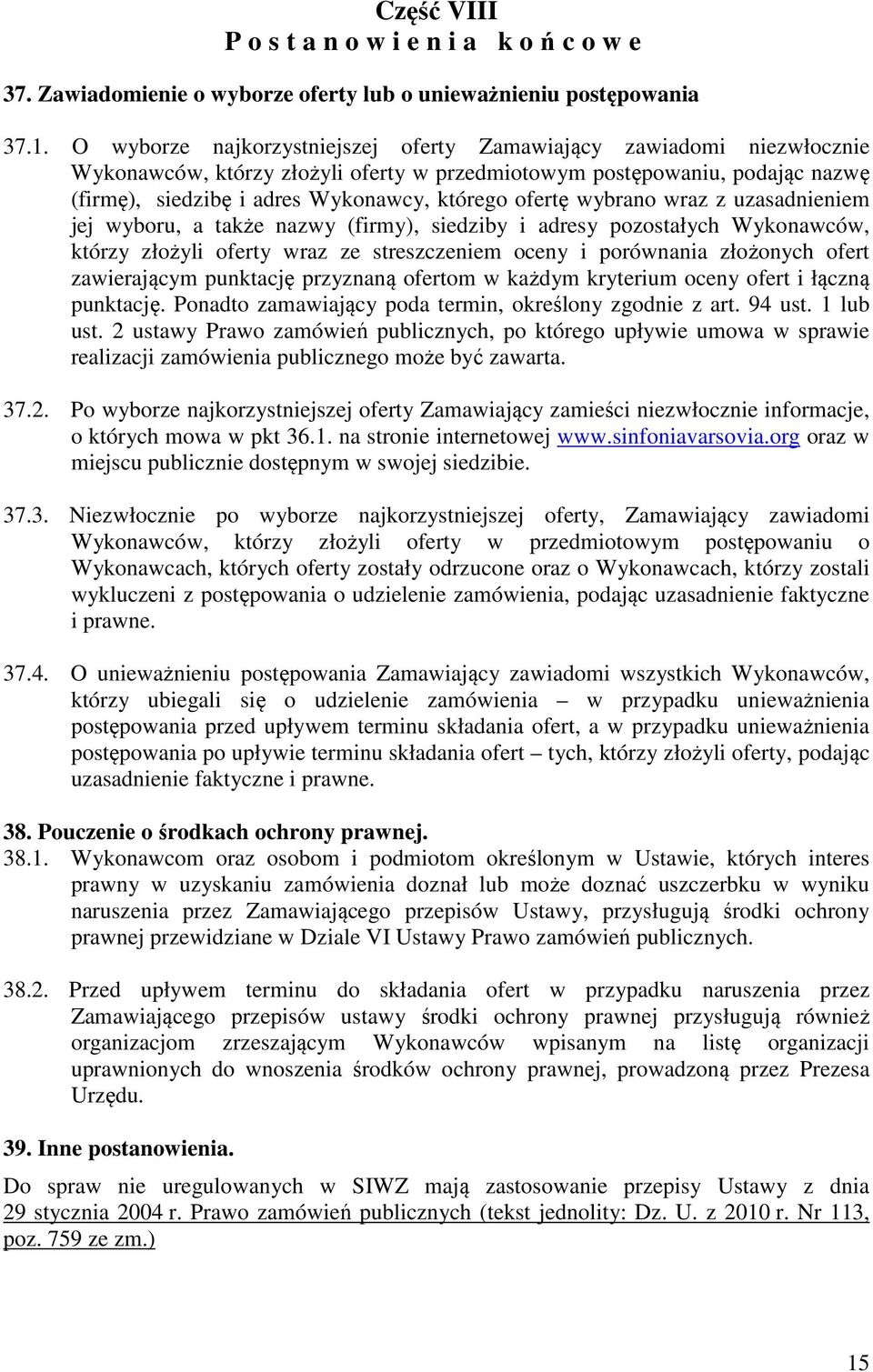 Część VIII
P o s t a n o w i e n i a k o ń c o w e

37. Zawiadomienie o wyborze oferty lub o unieważnieniu postępowania

37.1. O wyborze najkorzystniejszej oferty Zamawiający zawiadomi niezwłocznie Wykonawców, którzy złożyli oferty w przedmiotowym postępowaniu, podając nazwę (firmę), siedzibę i adres Wykonawcy, którego ofertę wybrano wraz z uzasadnieniem jej wyboru, a także nazwy (firmy), siedziby i adresy pozostałych Wykonawców, którzy złożyli oferty wraz ze streszczeniem oceny i porównania złożonych ofert zawierającym punktację przyznaną ofertom w każdym kryterium oceny ofert i łączną punktację. Ponadto zamawiający poda termin, określony zgodnie z art. 94 ust. 1 lub ust. 2 ustawy Prawo zamówień publicznych, po którego upływie umowa w sprawie realizacji zamówienia publicznego może być zawarta.

37.2. Po wyborze najkorzystniejszej oferty Zamawiający zamieści niezwłocznie informacje, o których mowa w pkt 36.1. na stronie internetowej www.sinfoniavarsovia.org oraz w miejscu publicznie dostępnym w swojej siedzibie.

37.3. Niezwłocznie po wyborze najkorzystniejszej oferty, Zamawiający zawiadomi Wykonawców, którzy złożyli oferty w przedmiotowym postępowaniu o Wykonawcach, których oferty zostały odrzucone oraz o Wykonawcach, którzy zostali wykluczeni z postępowania o udzielenie zamówienia, podając uzasadnienie faktyczne i prawne.

37.4. O unieważnieniu postępowania Zamawiający zawiadomi wszystkich Wykonawców, którzy ubiegali się o udzielenie zamówienia – w przypadku unieważnienia postępowania przed upływem terminu składania ofert, a w przypadku unieważnienia postępowania po upływie terminu składania ofert – tych, którzy złożyli oferty, podając uzasadnienie faktyczne i prawne.

38. Pouczenie o środkach ochrony prawnej.
38.1. Wykonawcom oraz osobom i podmiotom określonym w Ustawie, których interes prawny w uzyskaniu zamówienia doznał lub może doznać uszczerbku w wyniku naruszenia przez Zamawiającego przepisów Ustawy, przysługują środki ochrony prawnej przewidziane w Dziale VI Ustawy Prawo zamówień publicznych.

38.2. Przed upływem terminu do składania ofert w przypadku naruszenia przez Zamawiającego przepisów ustawy środki ochrony prawnej przysługują również organizacjom zrzeszającym Wykonawców wpisanym na listę organizacji uprawnionych do wnoszenia środków ochrony prawnej, prowadzoną przez Prezesa Urzędu.

39. Inne postanowienia.
Do spraw nie uregulowanych w SIWZ mają zastosowanie przepisy Ustawy z dnia 29 stycznia 2004 r. Prawo zamówień publicznych (tekst jednolity: Dz. U. z 2010 r. Nr 113, poz. 759 ze zm.)

15